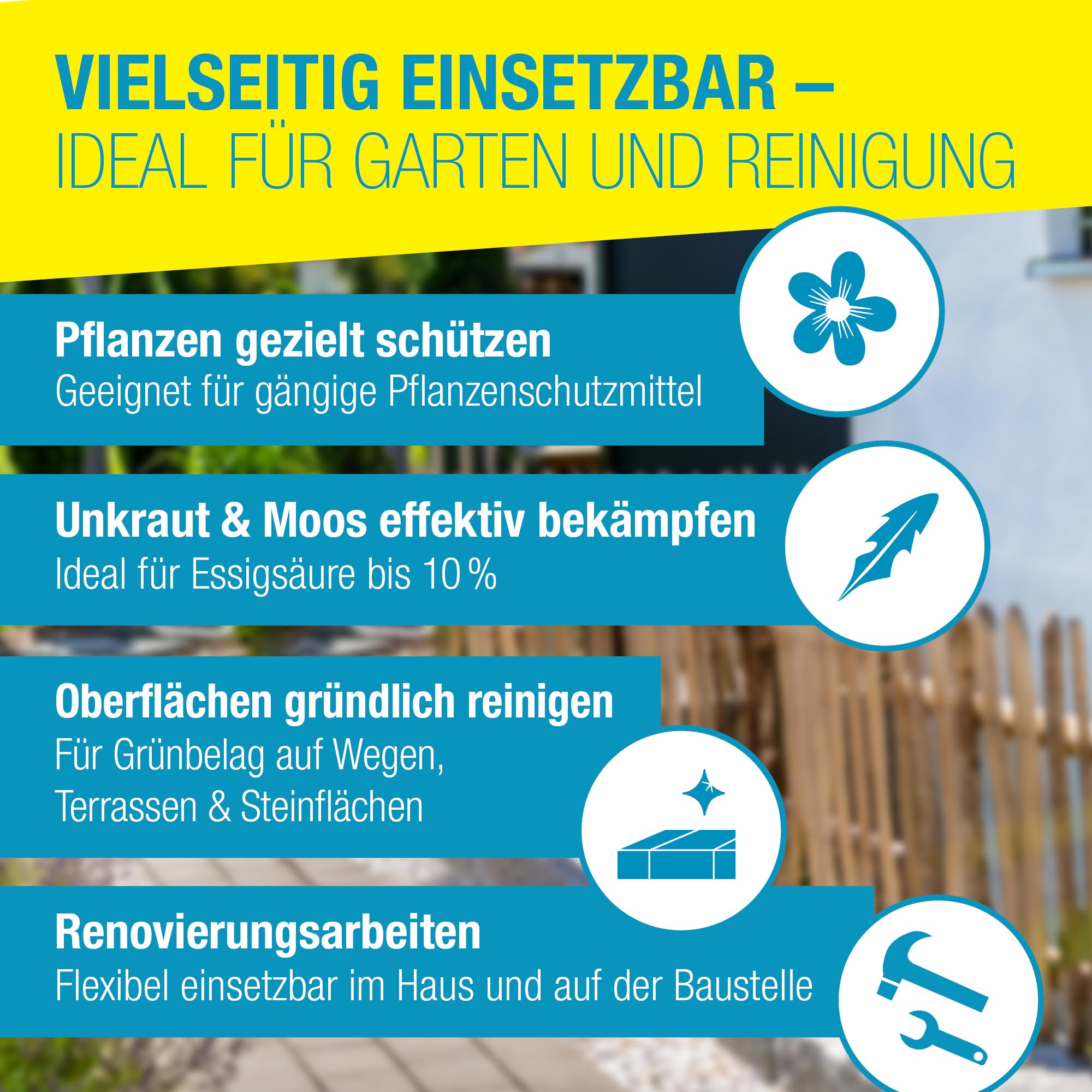 VIELSEITIG EINSETZBAR –
IDEAL FÜR GARTEN UND REINIGUNG

Pflanzen gezielt schützen
Geeignet für gängige Pflanzenschutzmittel

Unkraut & Moos effektiv bekämpfen
Ideal für Essigsäure bis 10 %

Oberflächen gründlich reinigen
Für Grünbelag auf Wegen, Terrassen & Steinflächen

Renovierungsarbeiten
Flexibel einsetzbar im Haus und auf der Baustelle